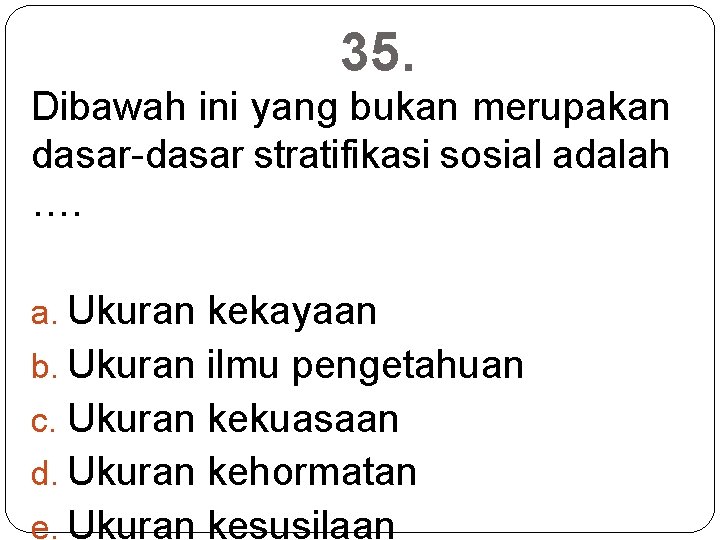 35.

Dibawah ini yang bukan merupakan dasar-dasar stratifikasi sosial adalah ….

a. Ukuran kekayaan
b. Ukuran ilmu pengetahuan
c. Ukuran kekuasaan
d. Ukuran kehormatan
e. Ukuran kesusilaan